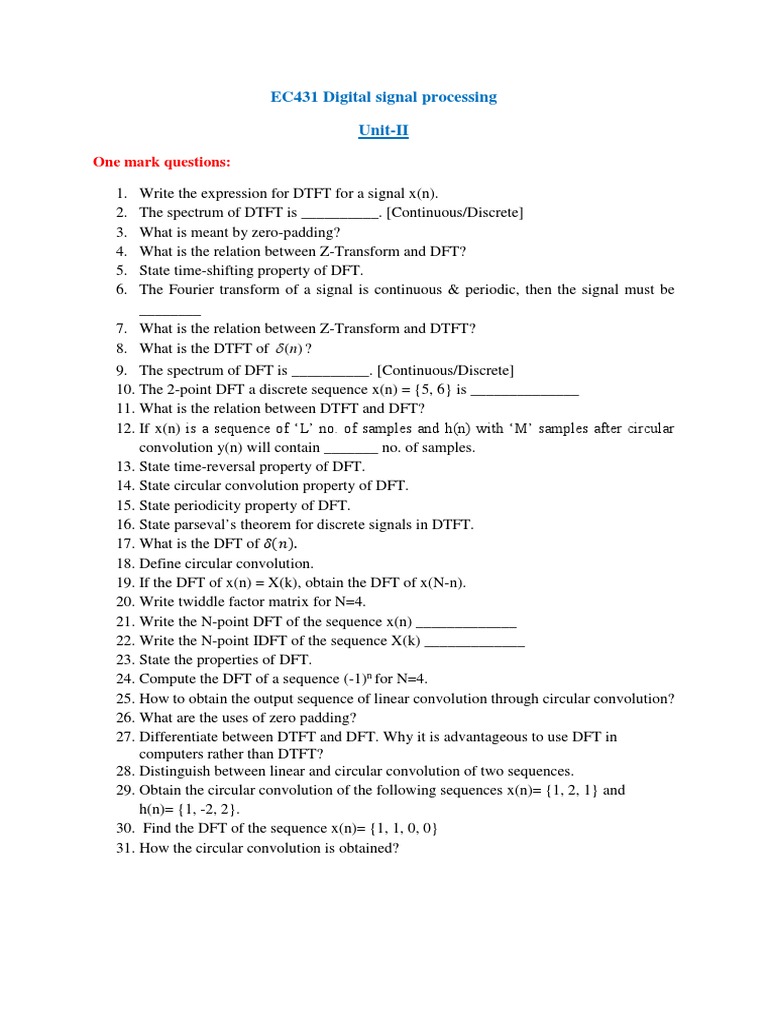 EC431 Digital signal processing

Unit-II

One mark questions:

1. Write the expression for DTFT for a signal x(n).
2. The spectrum of DTFT is __________. [Continuous/Discrete]
3. What is meant by zero-padding?
4. What is the relation between Z-Transform and DFT?
5. State time-shifting property of DFT.
6. The Fourier transform of a signal is continuous & periodic, then the signal must be ________
7. What is the relation between Z-Transform and DTFT?
8. What is the DTFT of $\delta(n)$ ?
9. The spectrum of DFT is __________. [Continuous/Discrete]
10. The 2-point DFT a discrete sequence x(n) = {5, 6} is ______________
11. What is the relation between DTFT and DFT?
12. If x(n) is a sequence of 'L' no. of samples and h(n) with 'M' samples after circular convolution y(n) will contain _______ no. of samples.
13. State time-reversal property of DFT.
14. State circular convolution property of DFT.
15. State periodicity property of DFT.
16. State parseval's theorem for discrete signals in DTFT.
17. What is the DFT of $\delta(n)$.
18. Define circular convolution.
19. If the DFT of x(n) = X(k), obtain the DFT of x(N-n).
20. Write twiddle factor matrix for N=4.
21. Write the N-point DFT of the sequence x(n) _____________
22. Write the N-point IDFT of the sequence X(k) _____________
23. State the properties of DFT.
24. Compute the DFT of a sequence $(-1)^n$ for N=4.
25. How to obtain the output sequence of linear convolution through circular convolution?
26. What are the uses of zero padding?
27. Differentiate between DTFT and DFT. Why it is advantageous to use DFT in computers rather than DTFT?
28. Distinguish between linear and circular convolution of two sequences.
29. Obtain the circular convolution of the following sequences x(n)= {1, 2, 1} and h(n)= {1, -2, 2}.
30. Find the DFT of the sequence x(n)= {1, 1, 0, 0}
31. How the circular convolution is obtained?